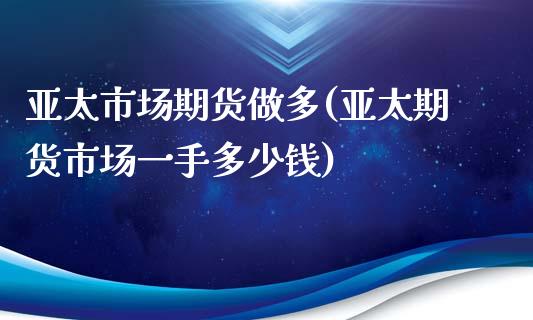 亚太市场期货做多(亚太期货市场一手多少钱)